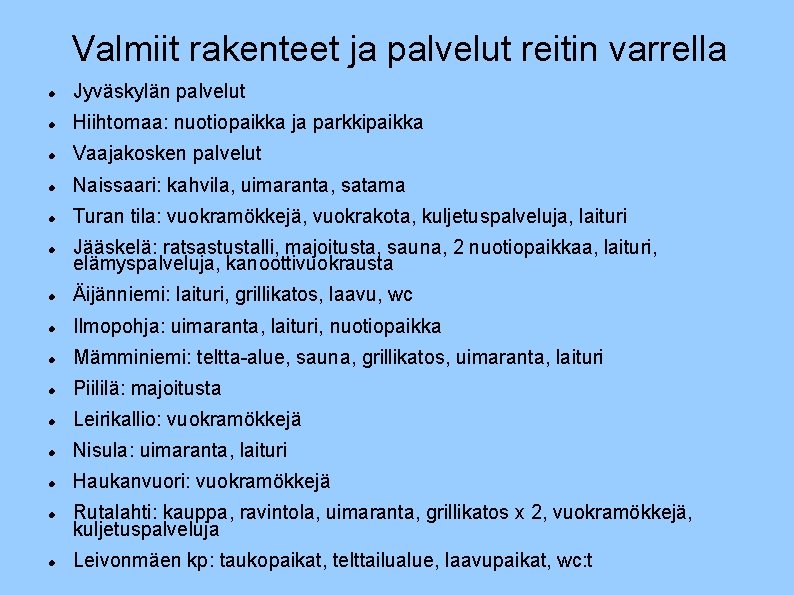 Valmiit rakenteet ja palvelut reitin varrella

- Jyväskylän palvelut
- Hiihtomaa: nuotiopaikka ja parkkipaikka
- Vaajakosken palvelut
- Naissaari: kahvila, uimaranta, satama
- Turan tila: vuokramökkejä, vuokrakota, kuljetuspalveluja, laituri
- Jääskelä: ratsastustalli, majoitusta, sauna, 2 nuotiopaikkaa, laituri, elämyspalveluja, kanoottivuokrausta
- Äijänniemi: laituri, grillikatos, laavu, wc
- Ilmopohja: uimaranta, laituri, nuotiopaikka
- Mämminiemi: teltta-alue, sauna, grillikatos, uimaranta, laituri
- Piililä: majoitusta
- Leirikallio: vuokramökkejä
- Nisula: uimaranta, laituri
- Haukanvuori: vuokramökkejä
- Rutalahti: kauppa, ravintola, uimaranta, grillikatos x 2, vuokramökkejä, kuljetuspalveluja
- Leivonmäen kp: taukopaikat, telttailualue, laavupaikat, wc:t